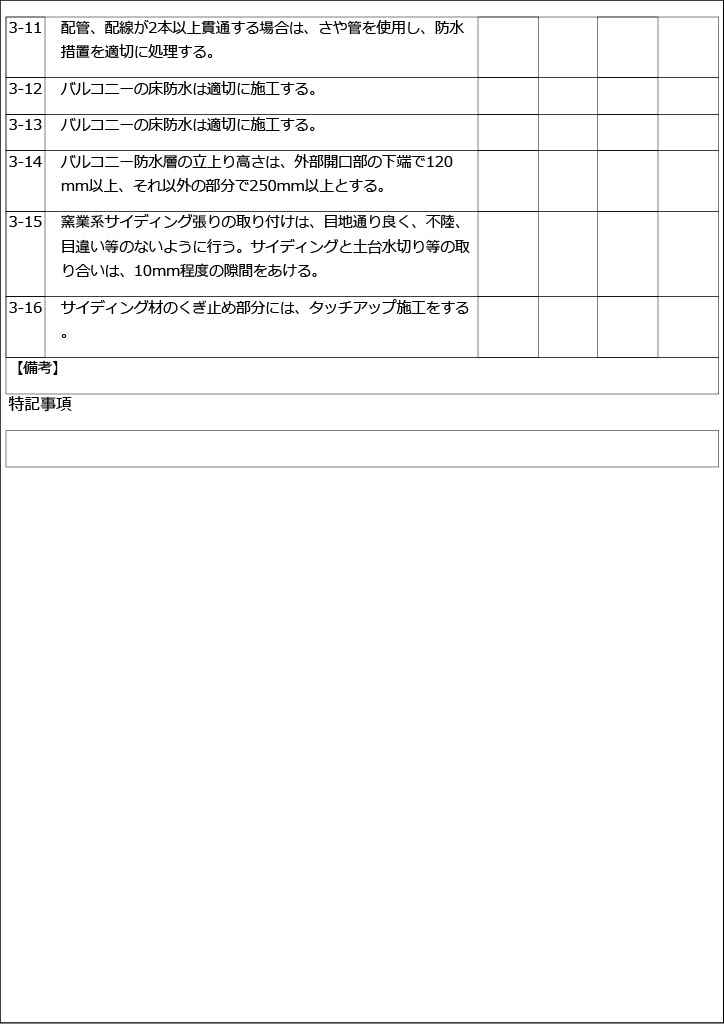 | 3-11 | 配管、配線が2本以上貫通する場合は、さや管を使用し、防水措置を適切に処理する。 | | | | |
|---|---|---|---|---|---|
| 3-12 | バルコニーの床防水は適切に施工する。 | | | | |
| 3-13 | バルコニーの床防水は適切に施工する。 | | | | |
| 3-14 | バルコニー防水層の立上り高さは、外部開口部の下端で120mm以上、それ以外の部分で250mm以上とする。 | | | | |
| 3-15 | 窯業系サイディング張りの取り付けは、目地通り良く、不陸、目違い等のないように行う。サイディングと土台水切り等の取り合いは、10mm程度の隙間をあける。 | | | | |
| 3-16 | サイディング材のくぎ止め部分には、タッチアップ施工をする。 | | | | |

【備考】

特記事項